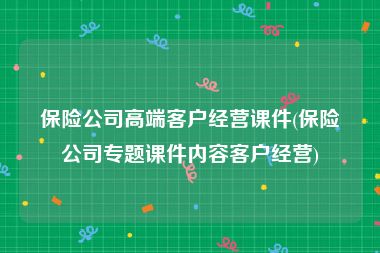 保险公司高端客户经营课件(保险公司专题课件内容客户经营)